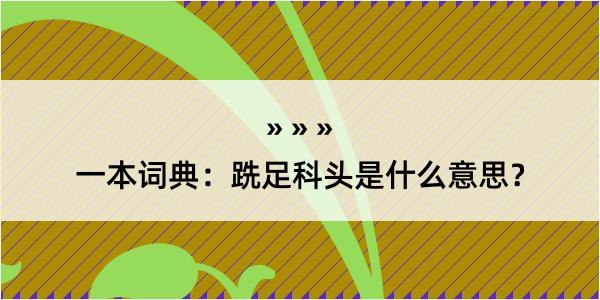 » » »

一本词典：跣足科头是什么意思？